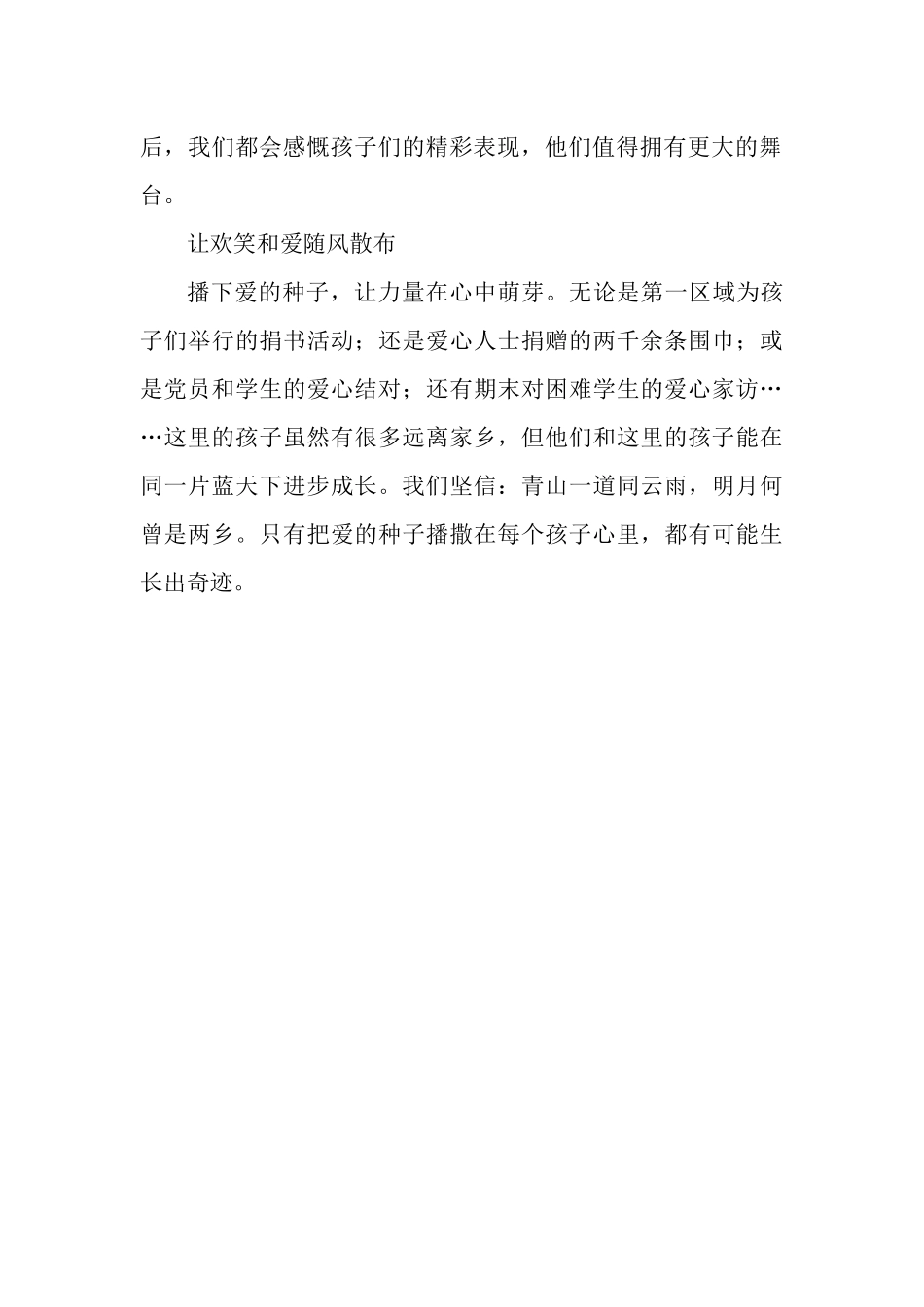 后，我们都会感慨孩子们的精彩表现，他们值得拥有更大的舞台。

让欢笑和爱随风散布

播下爱的种子，让力量在心中萌芽。无论是第一区域为孩子们举行的捐书活动；还是爱心人士捐赠的两千余条围巾；或是党员和学生的爱心结对；还有期末对困难学生的爱心家访……这里的孩子虽然有很多远离家乡，但他们和这里的孩子能在同一片蓝天下进步成长。我们坚信：青山一道同云雨，明月何曾是两乡。只有把爱的种子播撒在每个孩子心里，都有可能生长出奇迹。